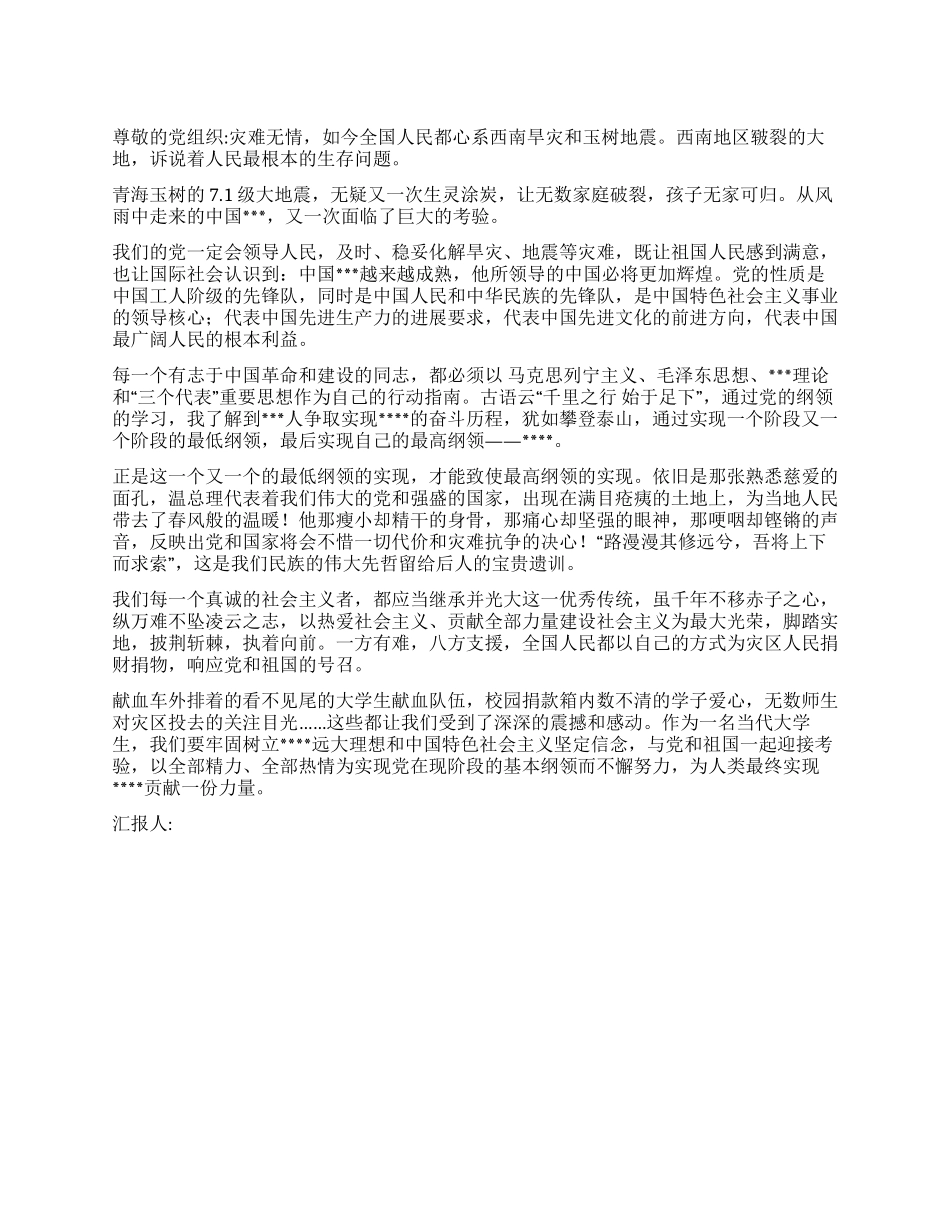 尊敬的党组织:灾难无情，如今全国人民都心系西南旱灾和玉树地震。西南地区皲裂的大地，诉说着人民最根本的生存问题。

青海玉树的 7.1 级大地震，无疑又一次生灵涂炭，让无数家庭破裂，孩子无家可归。从风雨中走来的中国***，又一次面临了巨大的考验。

我们的党一定会领导人民，及时、稳妥化解旱灾、地震等灾难，既让祖国人民感到满意，也让国际社会认识到：中国***越来越成熟，他所领导的中国必将更加辉煌。党的性质是中国工人阶级的先锋队，同时是中国人民和中华民族的先锋队，是中国特色社会主义事业的领导核心；代表中国先进生产力的进展要求，代表中国先进文化的前进方向，代表中国最广阔人民的根本利益。

每一个有志于中国革命和建设的同志，都必须以 马克思列宁主义、毛泽东思想、***理论和“三个代表”重要思想作为自己的行动指南。古语云“千里之行 始于足下”，通过党的纲领的学习，我了解到***人争取实现****的奋斗历程，犹如攀登泰山，通过实现一个阶段又一个阶段的最低纲领，最后实现自己的最高纲领——****。

正是这一个又一个的最低纲领的实现，才能致使最高纲领的实现。依旧是那张熟悉慈爱的面孔，温总理代表着我们伟大的党和强盛的国家，出现在满目疮痍的土地上，为当地人民带去了春风般的温暖！他那瘦小却精干的身骨，那痛心却坚强的眼神，那哽咽却铿锵的声音，反映出党和国家将会不惜一切代价和灾难抗争的决心！“路漫漫其修远兮，吾将上下而求索”，这是我们民族的伟大先哲留给后人的宝贵遗训。

我们每一个真诚的社会主义者，都应当继承并光大这一优秀传统，虽千年不移赤子之心，纵万难不坠凌云之志，以热爱社会主义、贡献全部力量建设社会主义为最大光荣，脚踏实地，披荆斩棘，执着向前。一方有难，八方支援，全国人民都以自己的方式为灾区人民捐财捐物，响应党和祖国的号召。

献血车外排着的看不见尾的大学生献血队伍，校园捐款箱内数不清的学子爱心，无数师生对灾区投去的关注目光……这些都让我们受到了深深的震撼和感动。作为一名当代大学生，我们要牢固树立****远大理想和中国特色社会主义坚定信念，与党和祖国一起迎接考验，以全部精力、全部热情为实现党在现阶段的基本纲领而不懈努力，为人类最终实现****贡献一份力量。

汇报人: